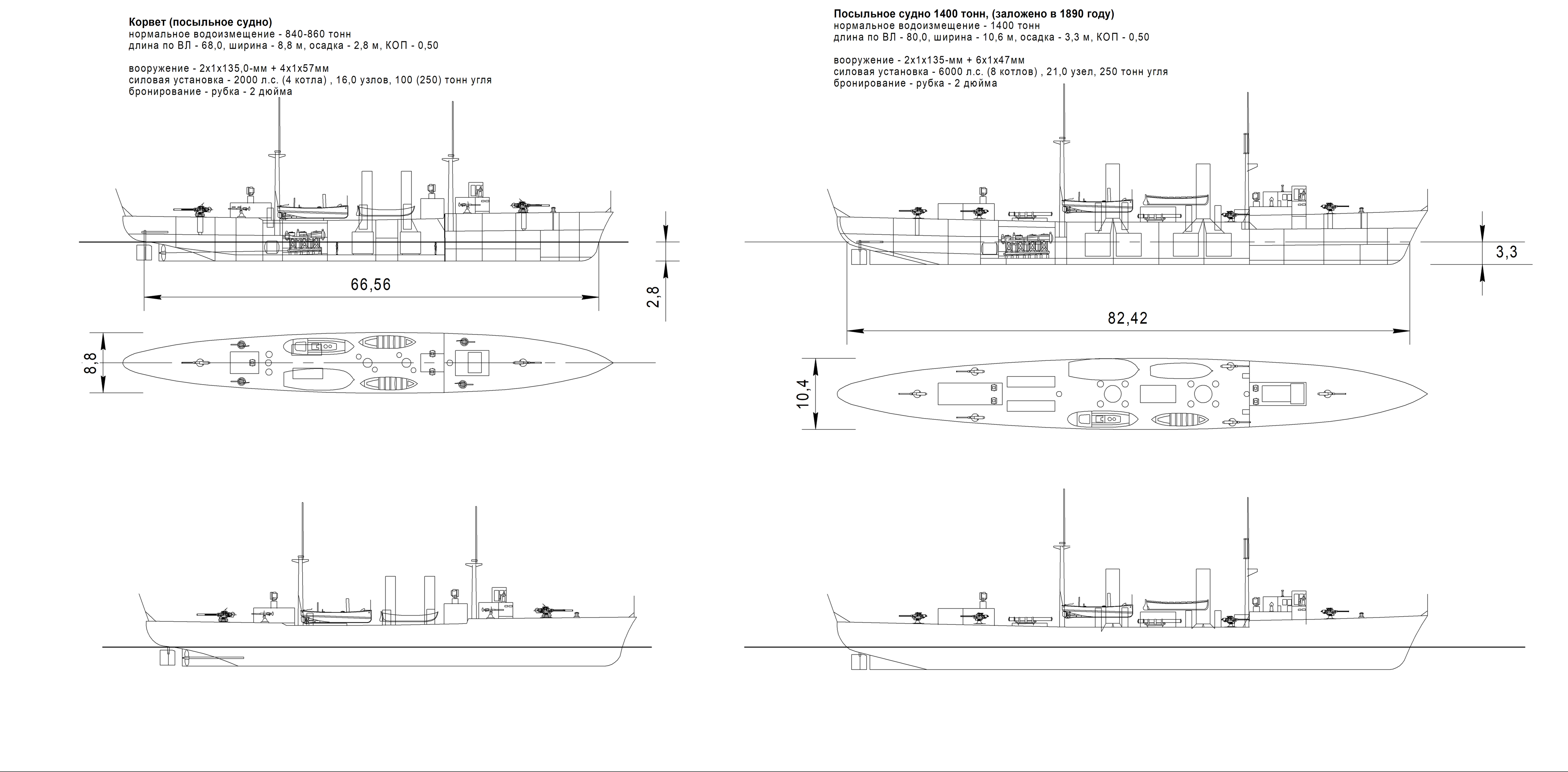 Корвет (посыльное судно)
нормальное водоизмещение - 840-860 тонн
длина по ВЛ - 68,0, ширина - 8,8 м, осадка - 2,8 м, КОП - 0,50

вооружение - 2х1х135,0-мм + 4х1х57мм
силовая установка - 2000 л.с. (4 котла) , 16,0 узлов, 100 (250) тонн угля
бронирование - рубка - 2 дюйма

66,56

2,8

8,8

Посыльное судно 1400 тонн, (заложено в 1890 году)
нормальное водоизмещение - 1400 тонн
длина по ВЛ - 80,0, ширина - 10,6 м, осадка - 3,3 м, КОП - 0,50

вооружение - 2х1х135-мм + 6х1х47мм
силовая установка - 6000 л.с. (8 котлов) , 21,0 узел, 250 тонн угля
бронирование - рубка - 2 дюйма

3,3

82,42

10,4